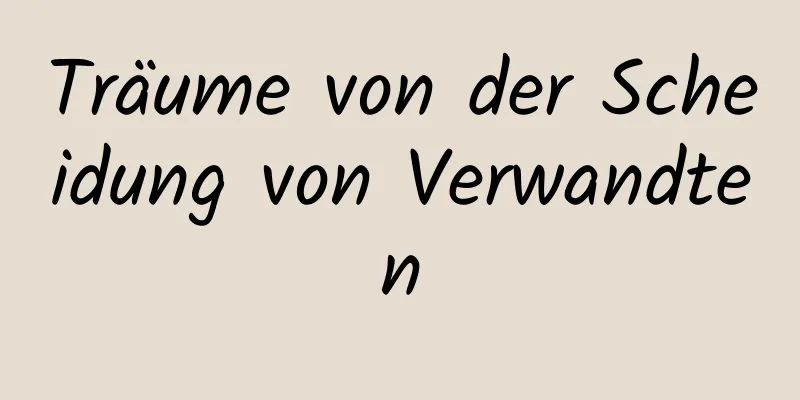 Träume von der Scheidung von Verwandten